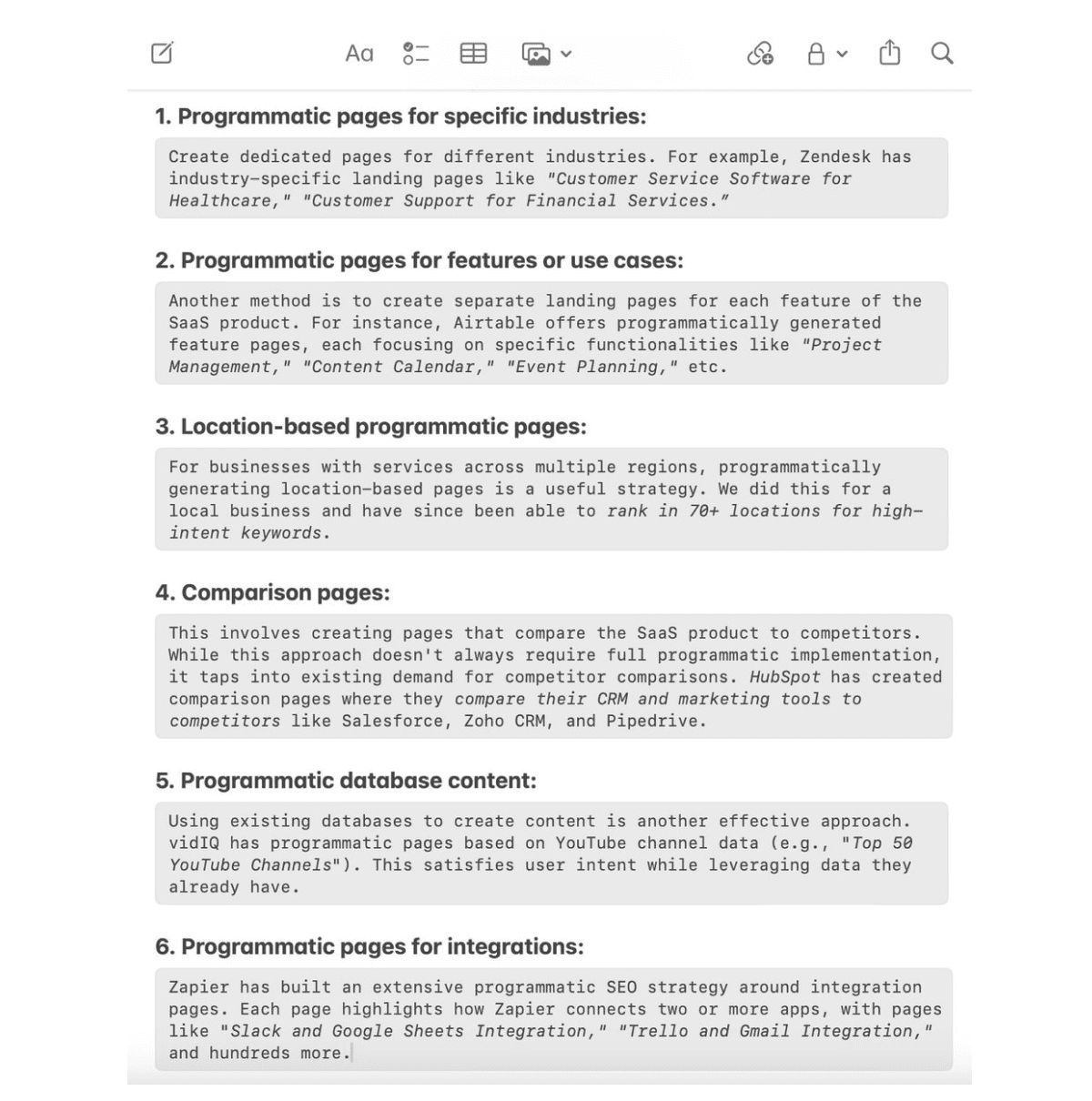 Aa

1. Programmatic pages for specific industries:

Create dedicated pages for different industries. For example, Zendesk has industry-specific landing pages like "Customer Service Software for Healthcare," "Customer Support for Financial Services."

2. Programmatic pages for features or use cases:

Another method is to create separate landing pages for each feature of the SaaS product. For instance, Airtable offers programmatically generated feature pages, each focusing on specific functionalities like "Project Management," "Content Calendar," "Event Planning," etc.

3. Location-based programmatic pages:

For businesses with services across multiple regions, programmatically generating location-based pages is a useful strategy. We did this for a local business and have since been able to rank in 70+ locations for high-intent keywords.

4. Comparison pages:

This involves creating pages that compare the SaaS product to competitors. While this approach doesn't always require full programmatic implementation, it taps into existing demand for competitor comparisons. HubSpot has created comparison pages where they compare their CRM and marketing tools to competitors like Salesforce, Zoho CRM, and Pipedrive.

5. Programmatic database content:

Using existing databases to create content is another effective approach. vidIQ has programmatic pages based on YouTube channel data (e.g., "Top 50 YouTube Channels"). This satisfies user intent while leveraging data they already have.

6. Programmatic pages for integrations:

Zapier has built an extensive programmatic SEO strategy around integration pages. Each page highlights how Zapier connects two or more apps, with pages like "Slack and Google Sheets Integration," "Trello and Gmail Integration," and hundreds more.